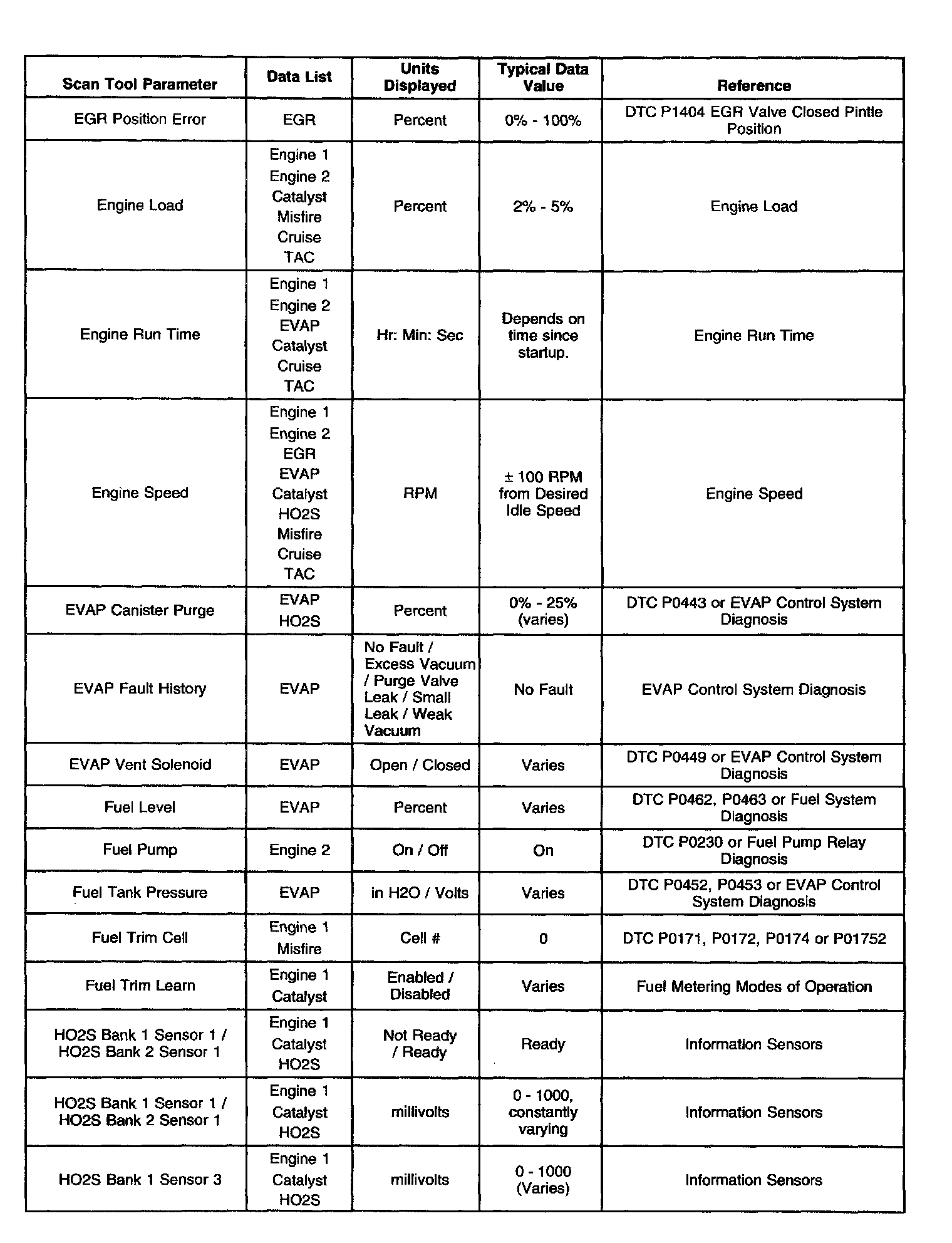 | Scan Tool Parameter | Data List | Units Displayed | Typical Data Value | Reference |
|---|---|---|---|---|
| EGR Position Error | EGR | Percent | 0% - 100% | DTC P1404 EGR Valve Closed Pintle Position |
| Engine Load | Engine 1 Engine 2 Catalyst Misfire Cruise TAC | Percent | 2% - 5% | Engine Load |
| Engine Run Time | Engine 1 Engine 2 EVAP Catalyst Cruise TAC | Hr: Min: Sec | Depends on time since startup. | Engine Run Time |
| Engine Speed | Engine 1 Engine 2 EGR EVAP Catalyst HO2S Misfire Cruise TAC | RPM | ± 100 RPM from Desired Idle Speed | Engine Speed |
| EVAP Canister Purge | EVAP HO2S | Percent | 0% - 25% (varies) | DTC P0443 or EVAP Control System Diagnosis |
| EVAP Fault History | EVAP | No Fault / Excess Vacuum / Purge Valve Leak / Small Leak / Weak Vacuum | No Fault | EVAP Control System Diagnosis |
| EVAP Vent Solenoid | EVAP | Open / Closed | Varies | DTC P0449 or EVAP Control System Diagnosis |
| Fuel Level | EVAP | Percent | Varies | DTC P0462, P0463 or Fuel System Diagnosis |
| Fuel Pump | Engine 2 | On / Off | On | DTC P0230 or Fuel Pump Relay Diagnosis |
| Fuel Tank Pressure | EVAP | in H2O / Volts | Varies | DTC P0452, P0453 or EVAP Control System Diagnosis |
| Fuel Trim Cell | Engine 1 Misfire | Cell # | 0 | DTC P0171, P0172, P0174 or P01752 |
| Fuel Trim Learn | Engine 1 Catalyst | Enabled / Disabled | Varies | Fuel Metering Modes of Operation |
| HO2S Bank 1 Sensor 1 / HO2S Bank 2 Sensor 1 | Engine 1 Catalyst HO2S | Not Ready / Ready | Ready | Information Sensors |
| HO2S Bank 1 Sensor 1 / HO2S Bank 2 Sensor 1 | Engine 1 Catalyst HO2S | millivolts | 0 - 1000, constantly varying | Information Sensors |
| HO2S Bank 1 Sensor 3 | Engine 1 Catalyst HO2S | millivolts | 0 - 1000 (Varies) | Information Sensors |